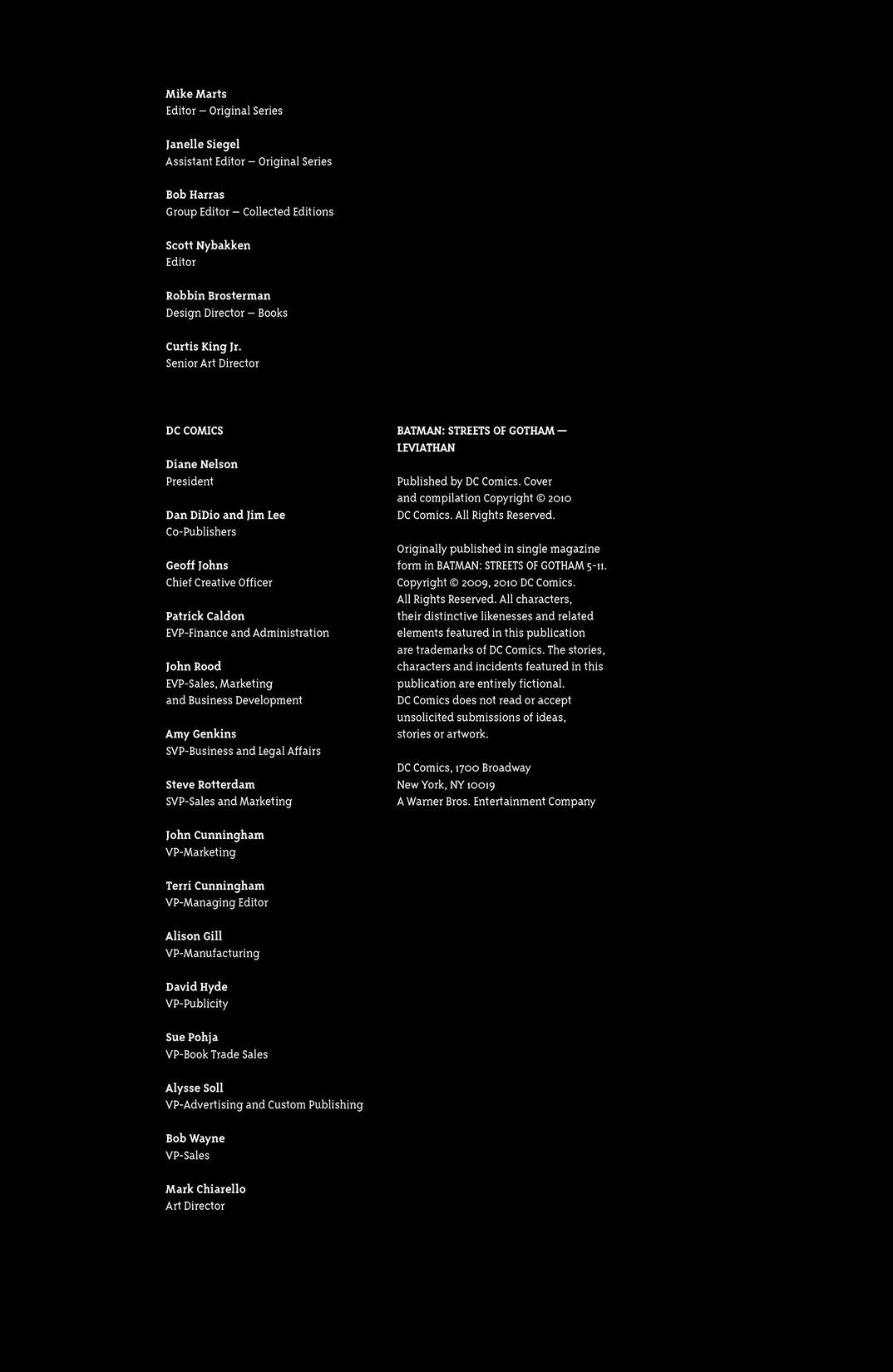 Mike Marts
Editor — Original Series

Janelle Siegel
Assistant Editor — Original Series

Bob Harras
Group Editor — Collected Editions

Scott Nybakken
Editor

Robbin Brosterman
Design Director — Books

Curtis King Jr.
Senior Art Director

DC COMICS

Diane Nelson
President

Dan DiDio and Jim Lee
Co-Publishers

Geoff Johns
Chief Creative Officer

Patrick Caldon
EVP-Finance and Administration

John Rood
EVP-Sales, Marketing and Business Development

Amy Genkins
SVP-Business and Legal Affairs

Steve Rotterdam
SVP-Sales and Marketing

John Cunningham
VP-Marketing

Terri Cunningham
VP-Managing Editor

Alison Gill
VP-Manufacturing

David Hyde
VP-Publicity

Sue Pohja
VP-Book Trade Sales

Alysse Soll
VP-Advertising and Custom Publishing

Bob Wayne
VP-Sales

Mark Chiarello
Art Director

BATMAN: STREETS OF GOTHAM — LEVIATHAN

Published by DC Comics. Cover and compilation Copyright © 2010 DC Comics. All Rights Reserved.

Originally published in single magazine form in BATMAN: STREETS OF GOTHAM 5-11. Copyright © 2009, 2010 DC Comics. All Rights Reserved. All characters, their distinctive likenesses and related elements featured in this publication are trademarks of DC Comics. The stories, characters and incidents featured in this publication are entirely fictional. DC Comics does not read or accept unsolicited submissions of ideas, stories or artwork.

DC Comics, 1700 Broadway
New York, NY 10019
A Warner Bros. Entertainment Company